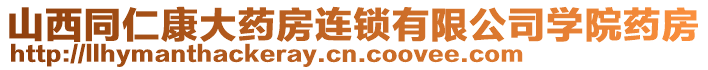 山西同仁康大药房连锁有限公司学院药房
http://llhymanthackeray.cn.coovee.com